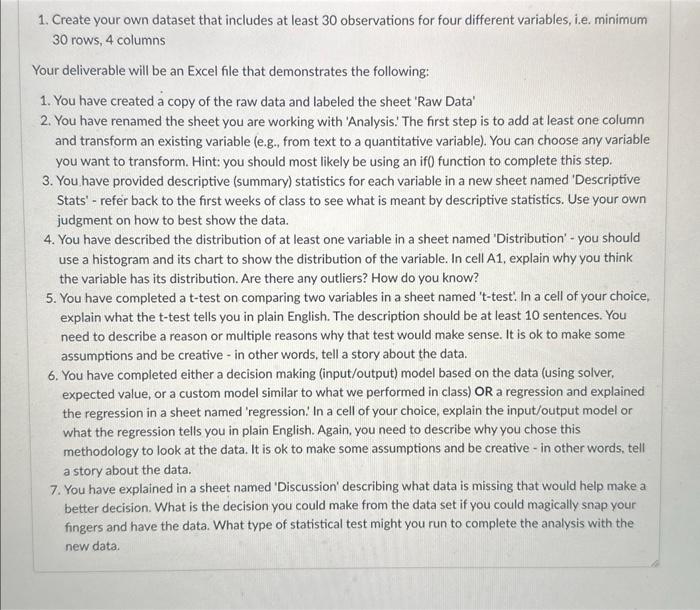 1. Create your own dataset that includes at least 30 observations for four different variables, i.e. minimum 30 rows, 4 columns

Your deliverable will be an Excel file that demonstrates the following:

1. You have created a copy of the raw data and labeled the sheet 'Raw Data'
2. You have renamed the sheet you are working with 'Analysis.' The first step is to add at least one column and transform an existing variable (e.g., from text to a quantitative variable). You can choose any variable you want to transform. Hint: you should most likely be using an if() function to complete this step.
3. You have provided descriptive (summary) statistics for each variable in a new sheet named 'Descriptive Stats' - refer back to the first weeks of class to see what is meant by descriptive statistics. Use your own judgment on how to best show the data.
4. You have described the distribution of at least one variable in a sheet named 'Distribution' - you should use a histogram and its chart to show the distribution of the variable. In cell A1, explain why you think the variable has its distribution. Are there any outliers? How do you know?
5. You have completed a t-test on comparing two variables in a sheet named 't-test'. In a cell of your choice, explain what the t-test tells you in plain English. The description should be at least 10 sentences. You need to describe a reason or multiple reasons why that test would make sense. It is ok to make some assumptions and be creative - in other words, tell a story about the data.
6. You have completed either a decision making (input/output) model based on the data (using solver, expected value, or a custom model similar to what we performed in class) OR a regression and explained the regression in a sheet named 'regression.' In a cell of your choice, explain the input/output model or what the regression tells you in plain English. Again, you need to describe why you chose this methodology to look at the data. It is ok to make some assumptions and be creative - in other words, tell a story about the data.
7. You have explained in a sheet named 'Discussion' describing what data is missing that would help make a better decision. What is the decision you could make from the data set if you could magically snap your fingers and have the data. What type of statistical test might you run to complete the analysis with the new data.